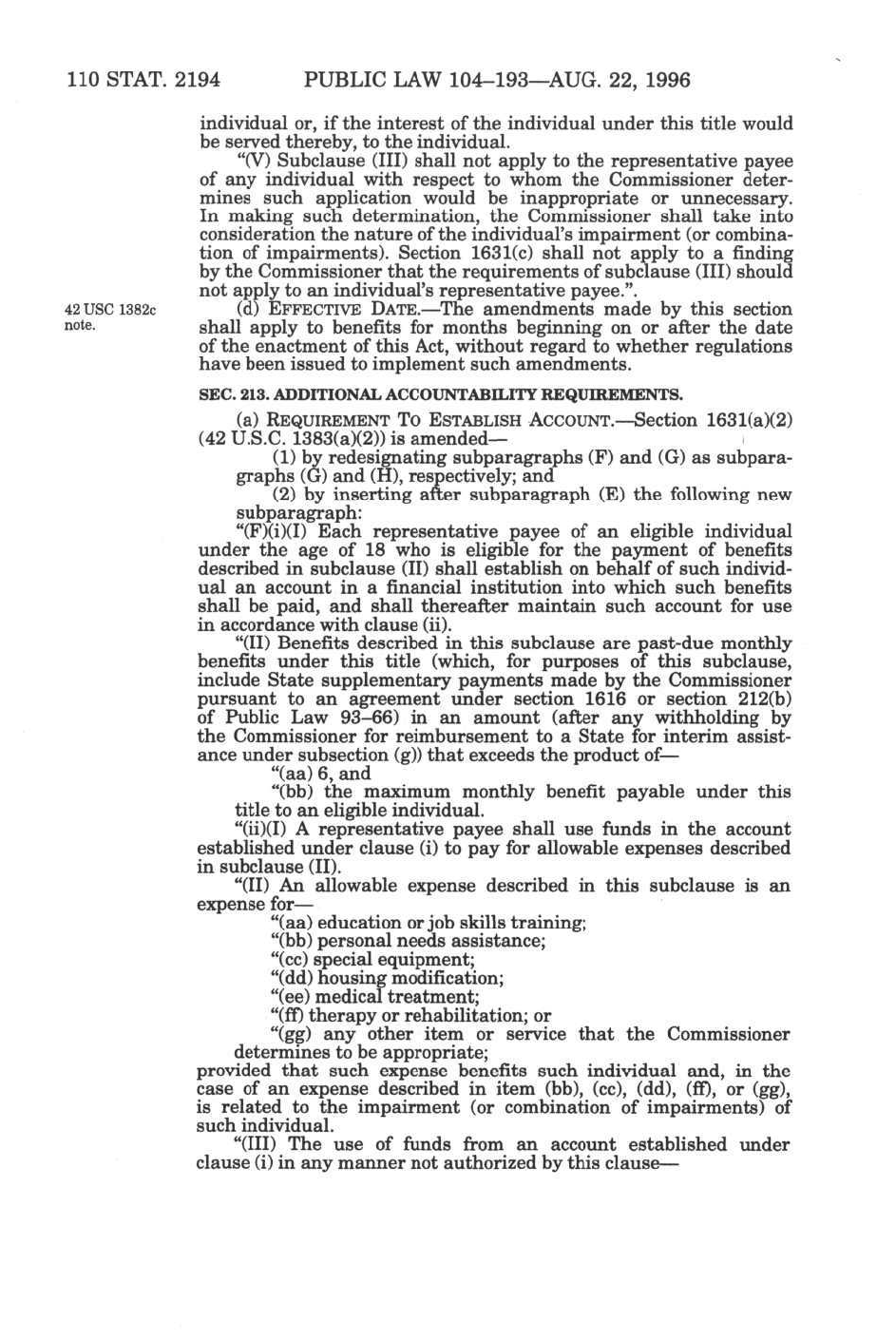 110 STAT. 2194 PUBLIC LAW 104–193—AUG. 22, 1996

individual or, if the interest of the individual under this title would be served thereby, to the individual.

"(V) Subclause (III) shall not apply to the representative payee of any individual with respect to whom the Commissioner determines such application would be inappropriate or unnecessary. In making such determination, the Commissioner shall take into consideration the nature of the individual's impairment (or combination of impairments). Section 1631(c) shall not apply to a finding by the Commissioner that the requirements of subclause (III) should not apply to an individual's representative payee.".

42 USC 1382c note.

(d) EFFECTIVE DATE.—The amendments made by this section shall apply to benefits for months beginning on or after the date of the enactment of this Act, without regard to whether regulations have been issued to implement such amendments.

SEC. 213. ADDITIONAL ACCOUNTABILITY REQUIREMENTS.

(a) REQUIREMENT TO ESTABLISH ACCOUNT.—Section 1631(a)(2) (42 U.S.C. 1383(a)(2)) is amended—

(1) by redesignating subparagraphs (F) and (G) as subparagraphs (G) and (H), respectively; and

(2) by inserting after subparagraph (E) the following new subparagraph:

"(F)(i)(I) Each representative payee of an eligible individual under the age of 18 who is eligible for the payment of benefits described in subclause (II) shall establish on behalf of such individual an account in a financial institution into which such benefits shall be paid, and shall thereafter maintain such account for use in accordance with clause (ii).

"(II) Benefits described in this subclause are past-due monthly benefits under this title (which, for purposes of this subclause, include State supplementary payments made by the Commissioner pursuant to an agreement under section 1616 or section 212(b) of Public Law 93–66) in an amount (after any withholding by the Commissioner for reimbursement to a State for interim assistance under subsection (g)) that exceeds the product of—

"(aa) 6, and

"(bb) the maximum monthly benefit payable under this title to an eligible individual.

"(ii)(I) A representative payee shall use funds in the account established under clause (i) to pay for allowable expenses described in subclause (II).

"(II) An allowable expense described in this subclause is an expense for—

"(aa) education or job skills training;

"(bb) personal needs assistance;

"(cc) special equipment;

"(dd) housing modification;

"(ee) medical treatment;

"(ff) therapy or rehabilitation; or

"(gg) any other item or service that the Commissioner determines to be appropriate;

provided that such expense benefits such individual and, in the case of an expense described in item (bb), (cc), (dd), (ff), or (gg), is related to the impairment (or combination of impairments) of such individual.

"(III) The use of funds from an account established under clause (i) in any manner not authorized by this clause—